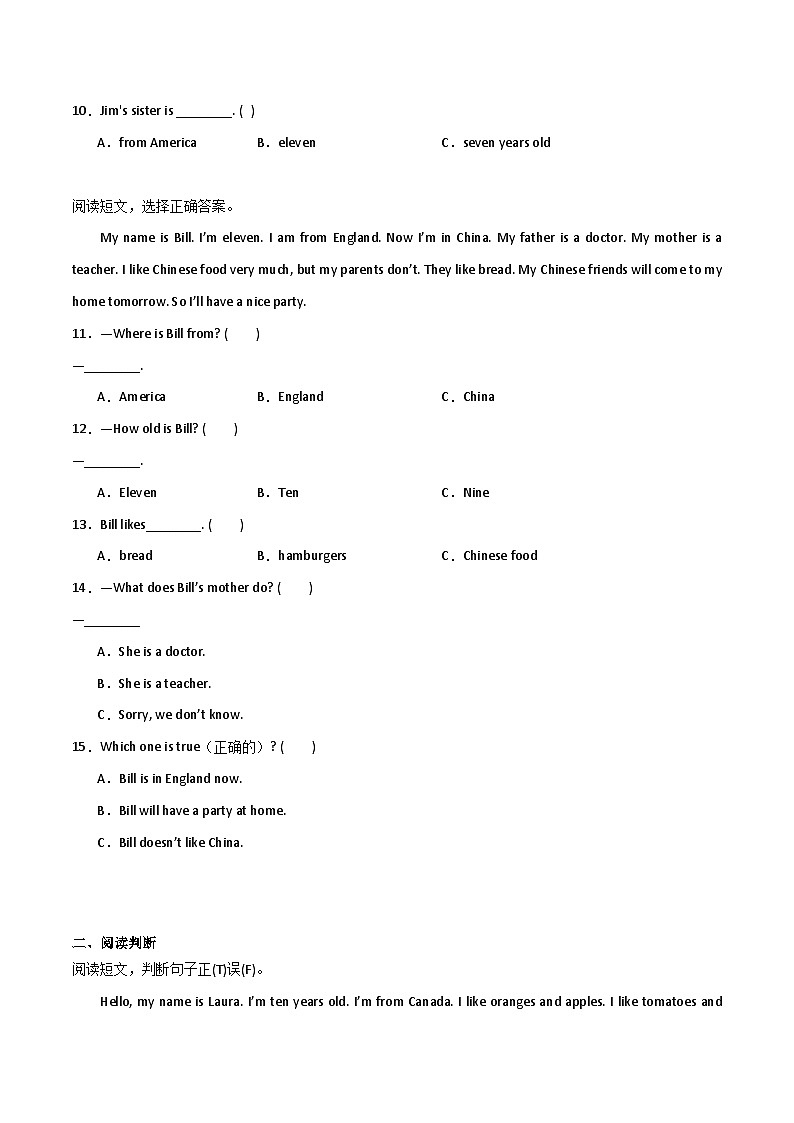 10．Jim's sister is ________. (  )

A．from America　　B．eleven　　C．seven years old

阅读短文，选择正确答案。

My name is Bill. I'm eleven. I am from England. Now I'm in China. My father is a doctor. My mother is a teacher. I like Chinese food very much, but my parents don't. They like bread. My Chinese friends will come to my home tomorrow. So I'll have a nice party.

11．—Where is Bill from? (　　)

—________.

A．America　　B．England　　C．China

12．—How old is Bill? (　　)

—________.

A．Eleven　　B．Ten　　C．Nine

13．Bill likes________. (　　)

A．bread　　B．hamburgers　　C．Chinese food

14．—What does Bill's mother do? (　　)

—________

A．She is a doctor.

B．She is a teacher.

C．Sorry, we don't know.

15．Which one is true（正确的）? (　　)

A．Bill is in England now.

B．Bill will have a party at home.

C．Bill doesn't like China.

二、阅读判断

阅读短文，判断句子正(T)误(F)。

Hello, my name is Laura. I'm ten years old. I'm from Canada. I like oranges and apples. I like tomatoes and